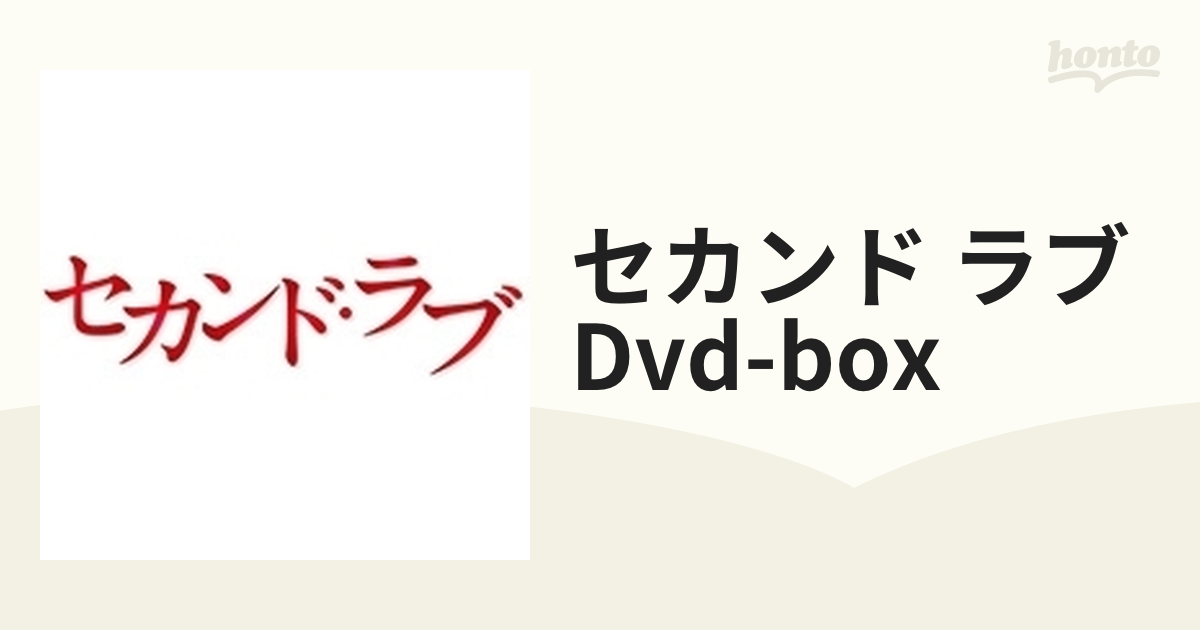 honto

セカンド・ラブ

セカンド ラブ Dvd-box